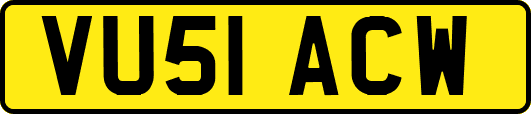 VU51 ACW